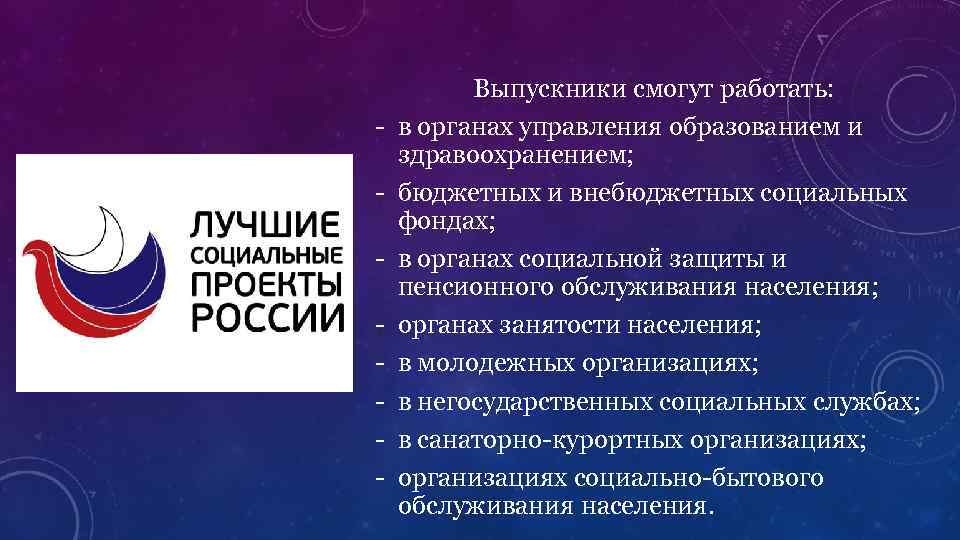 ЛУЧШИЕ СОЦИАЛЬНЫЕ ПРОЕКТЫ РОССИИ

Выпускники смогут работать:
- в органах управления образованием и здравоохранением;
- бюджетных и внебюджетных социальных фондах;
- в органах социальной защиты и пенсионного обслуживания населения;
- органах занятости населения;
- в молодежных организациях;
- в негосударственных социальных службах;
- в санаторно-курортных организациях;
- организациях социально-бытового обслуживания населения.